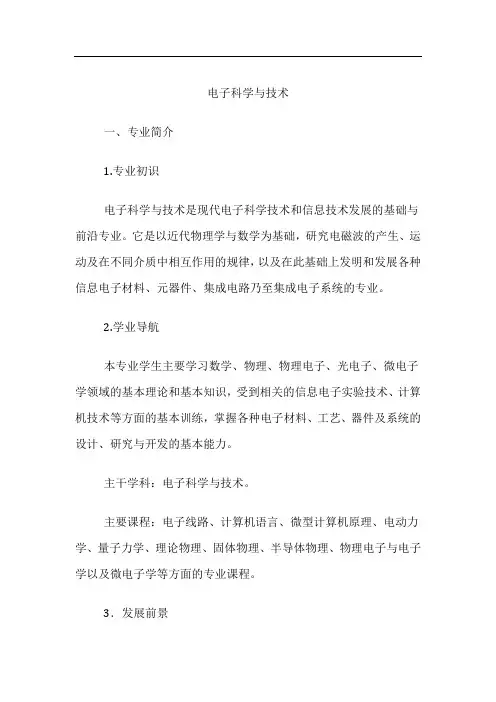 电子科学与技术

一、专业简介

1.专业初识

电子科学与技术是现代电子科学技术和信息技术发展的基础与前沿专业。它是以近代物理学与数学为基础，研究电磁波的产生、运动及在不同介质中相互作用的规律，以及在此基础上发明和发展各种信息电子材料、元器件、集成电路乃至集成电子系统的专业。

2.学业导航

本专业学生主要学习数学、物理、物理电子、光电子、微电子学领域的基本理论和基本知识，受到相关的信息电子实验技术、计算机技术等方面的基本训练，掌握各种电子材料、工艺、器件及系统的设计、研究与开发的基本能力。

主干学科：电子科学与技术。

主要课程：电子线路、计算机语言、微型计算机原理、电动力学、量子力学、理论物理、固体物理、半导体物理、物理电子与电子学以及微电子学等方面的专业课程。

3．发展前景